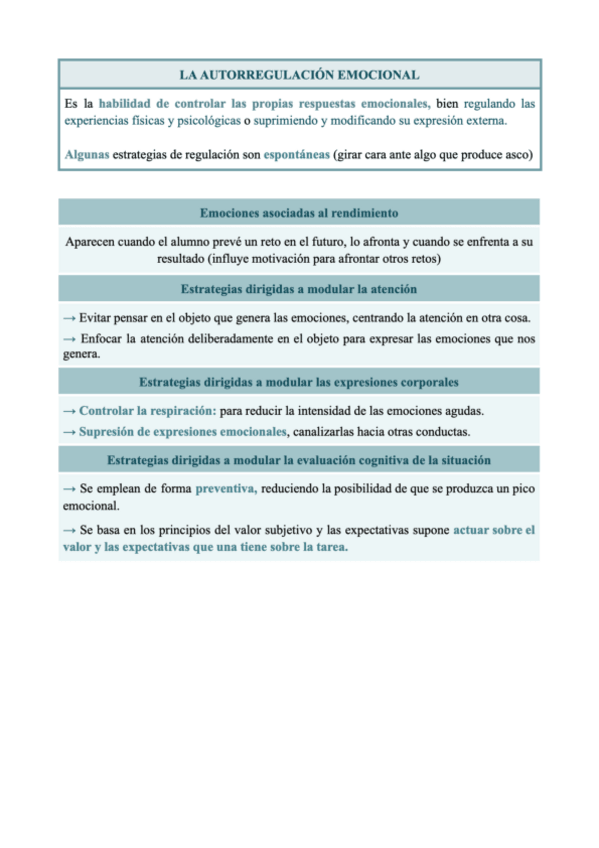 LA AUTORREGULACIÓN EMOCIONAL

Es la habilidad de controlar las propias respuestas emocionales, bien regulando las experiencias físicas y psicológicas o suprimiendo y modificando su expresión externa.

Algunas estrategias de regulación son espontáneas (girar cara ante algo que produce asco)

Emociones asociadas al rendimiento

Aparecen cuando el alumno prevé un reto en el futuro, lo afronta y cuando se enfrenta a su resultado (influye motivación para afrontar otros retos)

Estrategias dirigidas a modular la atención

→ Evitar pensar en el objeto que genera las emociones, centrando la atención en otra cosa.

→ Enfocar la atención deliberadamente en el objeto para expresar las emociones que nos genera.

Estrategias dirigidas a modular las expresiones corporales

→ Controlar la respiración: para reducir la intensidad de las emociones agudas.

→ Supresión de expresiones emocionales, canalizarlas hacia otras conductas.

Estrategias dirigidas a modular la evaluación cognitiva de la situación

→ Se emplean de forma preventiva, reduciendo la posibilidad de que se produzca un pico emocional.

→ Se basa en los principios del valor subjetivo y las expectativas supone actuar sobre el valor y las expectativas que una tiene sobre la tarea.